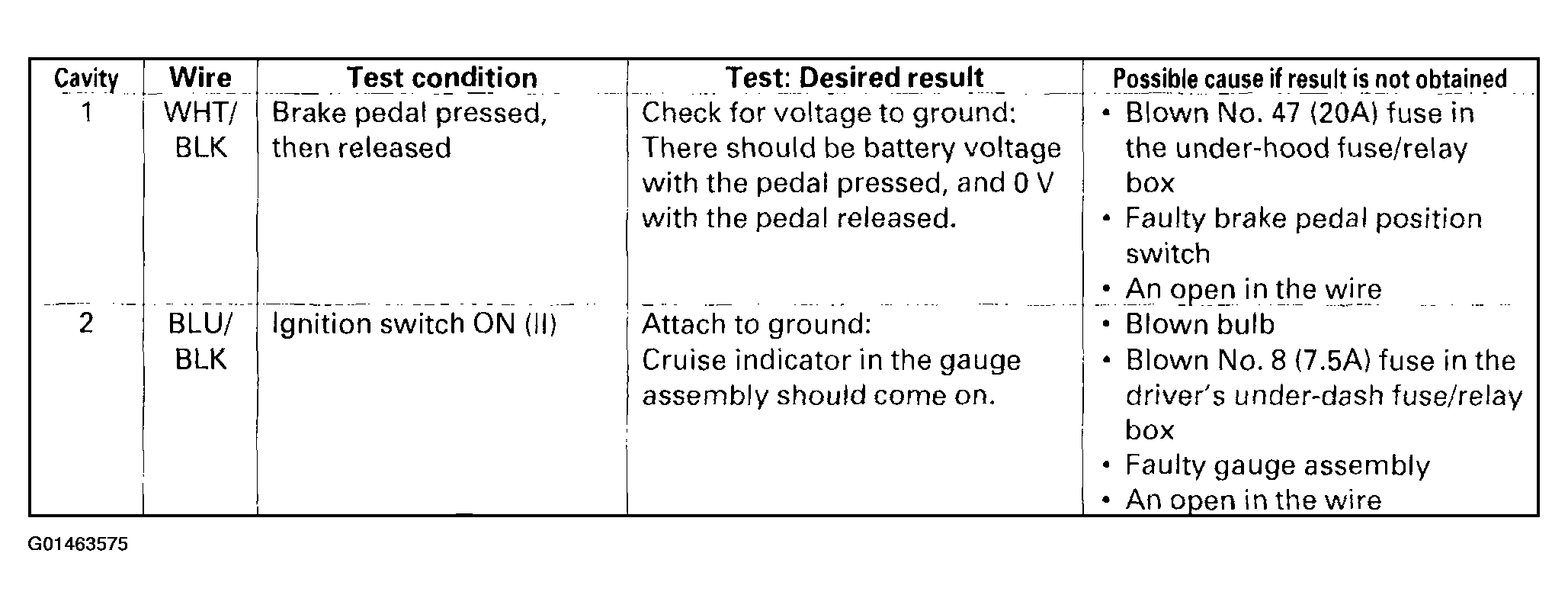 | Cavity | Wire | Test condition | Test: Desired result | Possible cause if result is not obtained |
|---|---|---|---|---|
| 1 | WHT/ BLK | Brake pedal pressed, then released | Check for voltage to ground: There should be battery voltage with the pedal pressed, and 0 V with the pedal released. | • Blown No. 47 (20A) fuse in the under-hood fuse/relay box • Faulty brake pedal position switch • An open in the wire |
| 2 | BLU/ BLK | Ignition switch ON (II) | Attach to ground: Cruise indicator in the gauge assembly should come on. | • Blown bulb • Blown No. 8 (7.5A) fuse in the driver's under-dash fuse/relay box • Faulty gauge assembly • An open in the wire |

G01463575